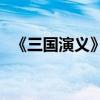 《三国演义》